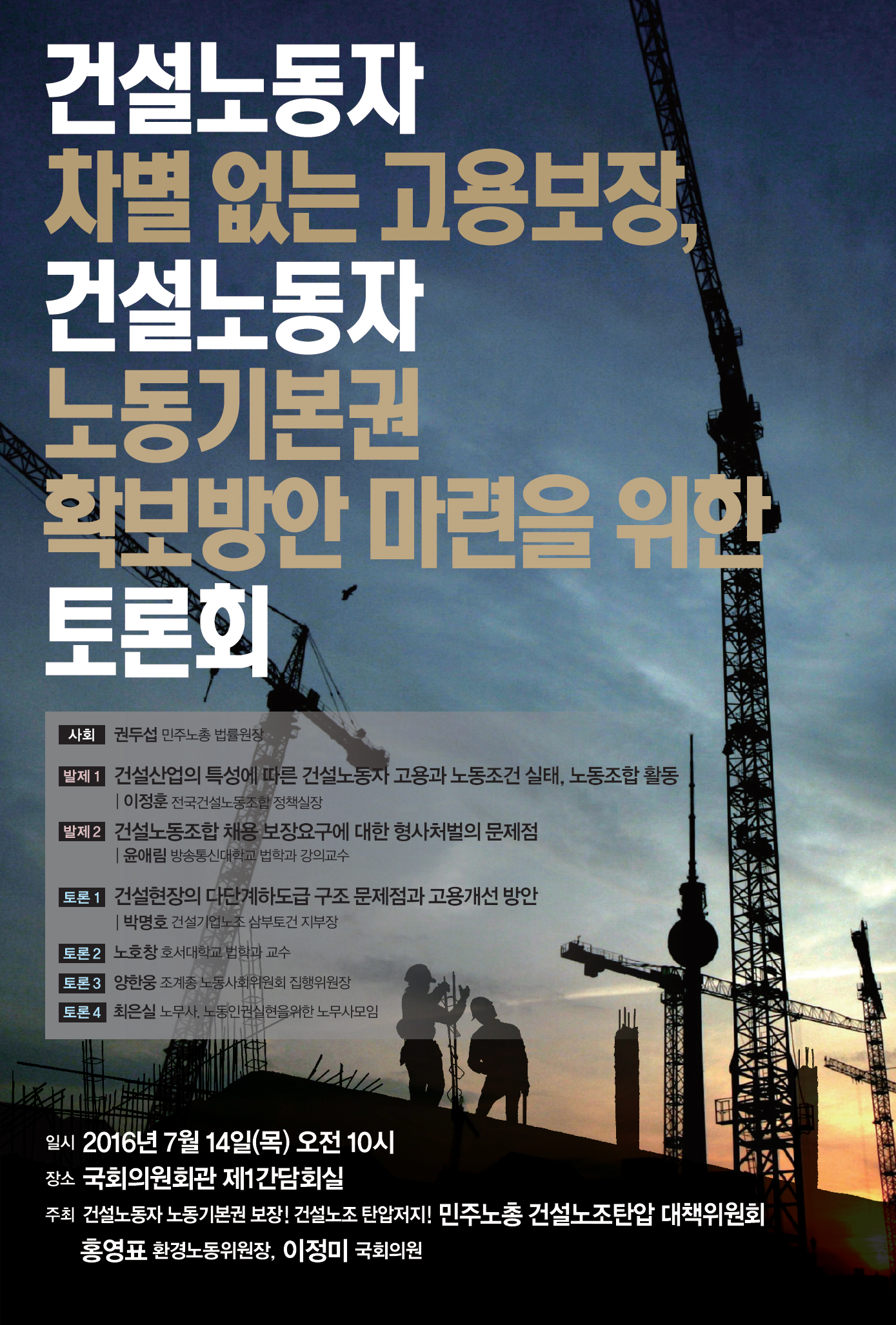 건설노동자
차별 없는 고용보장,
건설노동자
노동기본권
확보방안 마련을 위한
토론회

사회 권두섭 민주노총 법률원장

발제 1 건설산업의 특성에 따른 건설노동자 고용과 노동조건 실태, 노동조합 활동
| 이정훈 전국건설노동조합 정책실장

발제 2 건설노동조합 채용 보장요구에 대한 형사처벌의 문제점
| 윤애림 방송통신대학교 법학과 강의교수

토론 1 건설현장의 다단계하도급 구조 문제점과 고용개선 방안
| 박명호 건설기업노조 삼부토건 지부장

토론 2 노호창 호서대학교 법학과 교수

토론 3 양한웅 조계종 노동사회위원회 집행위원장

토론 4 최은실 노무사, 노동인권실현을위한 노무사모임

일시 2016년 7월 14일(목) 오전 10시
장소 국회의원회관 제1간담회실
주최 건설노동자 노동기본권 보장! 건설노조 탄압저지! 민주노총 건설노조탄압 대책위원회
홍영표 환경노동위원장, 이정미 국회의원